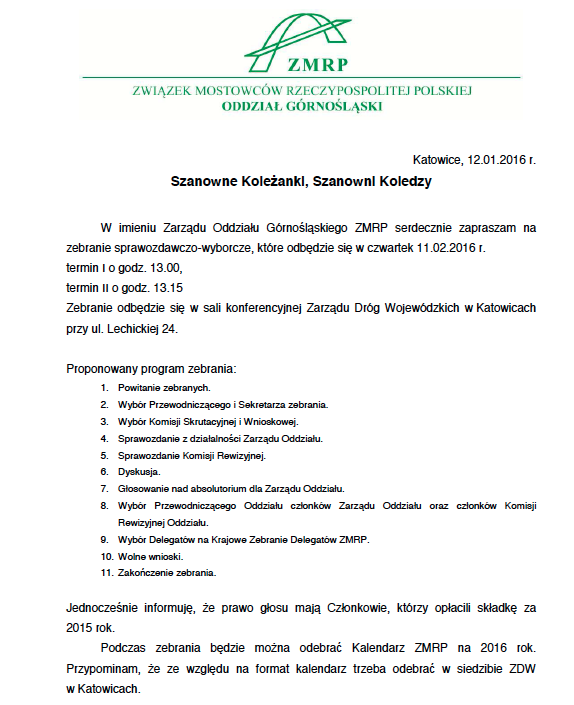 ZMRP

ZWIĄZEK MOSTOWCÓW RZECZYPOSPOLITEJ POLSKIEJ
ODDZIAŁ GÓRNOŚLĄSKI

Katowice, 12.01.2016 r.

Szanowne Koleżanki, Szanowni Koledzy

W imieniu Zarządu Oddziału Górnośląskiego ZMRP serdecznie zapraszam na zebranie sprawozdawczo-wyborcze, które odbędzie się w czwartek 11.02.2016 r.
termin I o godz. 13.00,
termin II o godz. 13.15
Zebranie odbędzie się w sali konferencyjnej Zarządu Dróg Wojewódzkich w Katowicach przy ul. Lechickiej 24.

Proponowany program zebrania:
1. Powitanie zebranych.
2. Wybór Przewodniczącego i Sekretarza zebrania.
3. Wybór Komisji Skrutacyjnej i Wnioskowej.
4. Sprawozdanie z działalności Zarządu Oddziału.
5. Sprawozdanie Komisji Rewizyjnej.
6. Dyskusja.
7. Głosowanie nad absolutorium dla Zarządu Oddziału.
8. Wybór Przewodniczącego Oddziału członków Zarządu Oddziału oraz członków Komisji Rewizyjnej Oddziału.
9. Wybór Delegatów na Krajowe Zebranie Delegatów ZMRP.
10. Wolne wnioski.
11. Zakończenie zebrania.

Jednocześnie informuję, że prawo głosu mają Członkowie, którzy opłacili składkę za 2015 rok.

Podczas zebrania będzie można odebrać Kalendarz ZMRP na 2016 rok. Przypominam, że ze względu na format kalendarz trzeba odebrać w siedzibie ZDW w Katowicach.